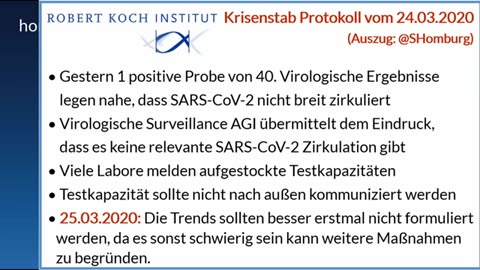 ho

ROBERT KOCH INSTITUT

Krisenstab Protokoll vom 24.03.2020
(Auszug: @SHomburg)

• Gestern 1 positive Probe von 40. Virologische Ergebnisse legen nahe, dass SARS-CoV-2 nicht breit zirkuliert
• Virologische Surveillance AGI übermittelt dem Eindruck, dass es keine relevante SARS-CoV-2 Zirkulation gibt
• Viele Labore melden aufgestockte Testkapazitäten
• Testkapazität sollte nicht nach außen kommuniziert werden
• 25.03.2020: Die Trends sollten besser erstmal nicht formuliert werden, da es sonst schwierig sein kann weitere Maßnahmen zu begründen.